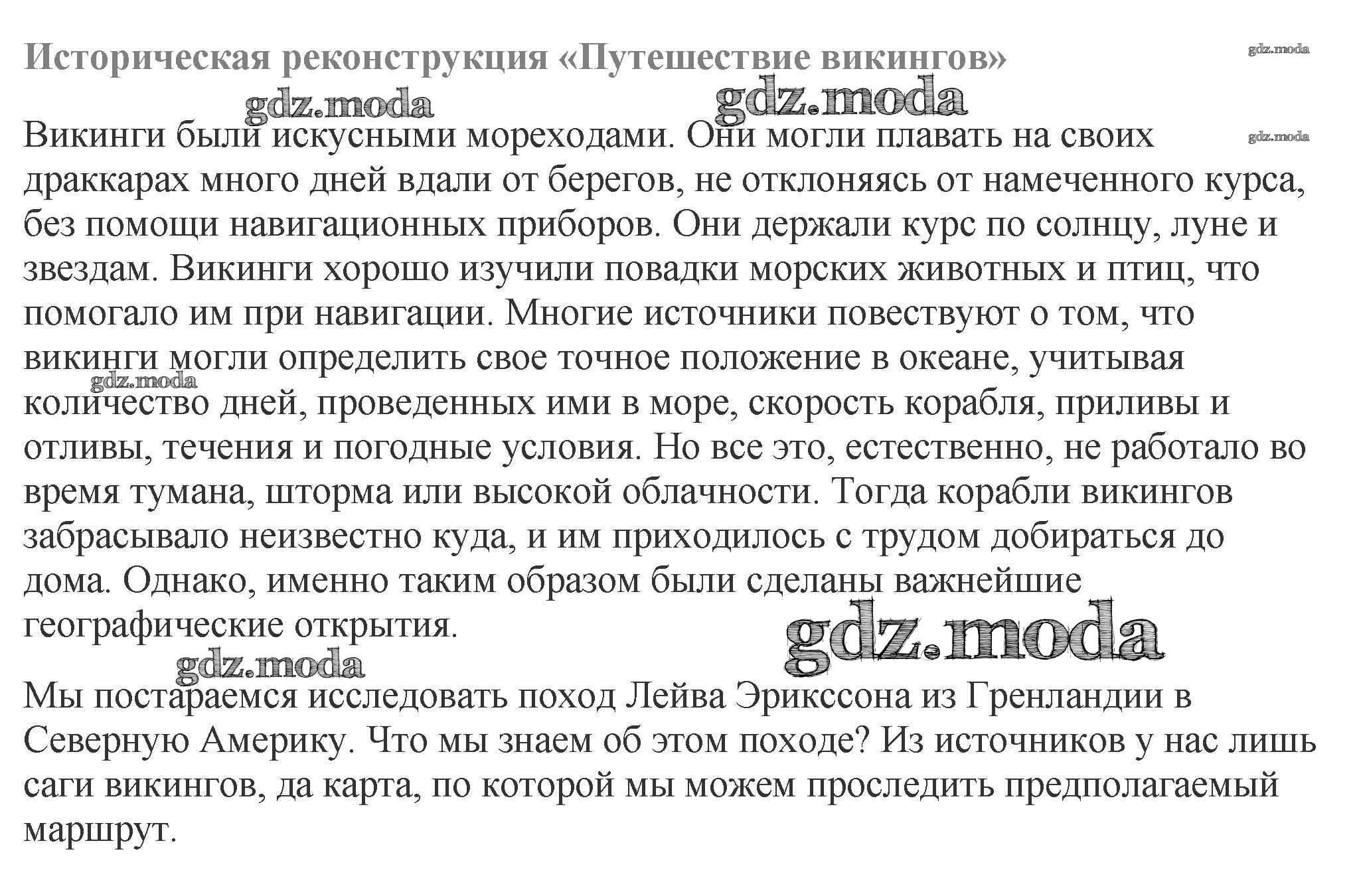 Историческая реконструкция «Путешествие викингов»

gdz.moda

gdz.moda gdz.moda

gdz.moda

Викинги были искусными мореходами. Они могли плавать на своих драккарах много дней вдали от берегов, не отклоняясь от намеченного курса, без помощи навигационных приборов. Они держали курс по солнцу, луне и звездам. Викинги хорошо изучили повадки морских животных и птиц, что помогало им при навигации. Многие источники повествуют о том, что викинги могли определить свое точное положение в океане, учитывая количество дней, проведенных ими в море, скорость корабля, приливы и отливы, течения и погодные условия. Но все это, естественно, не работало во время тумана, шторма или высокой облачности. Тогда корабли викингов забрасывало неизвестно куда, и им приходилось с трудом добираться до дома. Однако, именно таким образом были сделаны важнейшие географические открытия.

gdz.moda

gdz.moda

gdz.moda

Мы постараемся исследовать поход Лейва Эрикссона из Гренландии в Северную Америку. Что мы знаем об этом походе? Из источников у нас лишь саги викингов, да карта, по которой мы можем проследить предполагаемый маршрут.